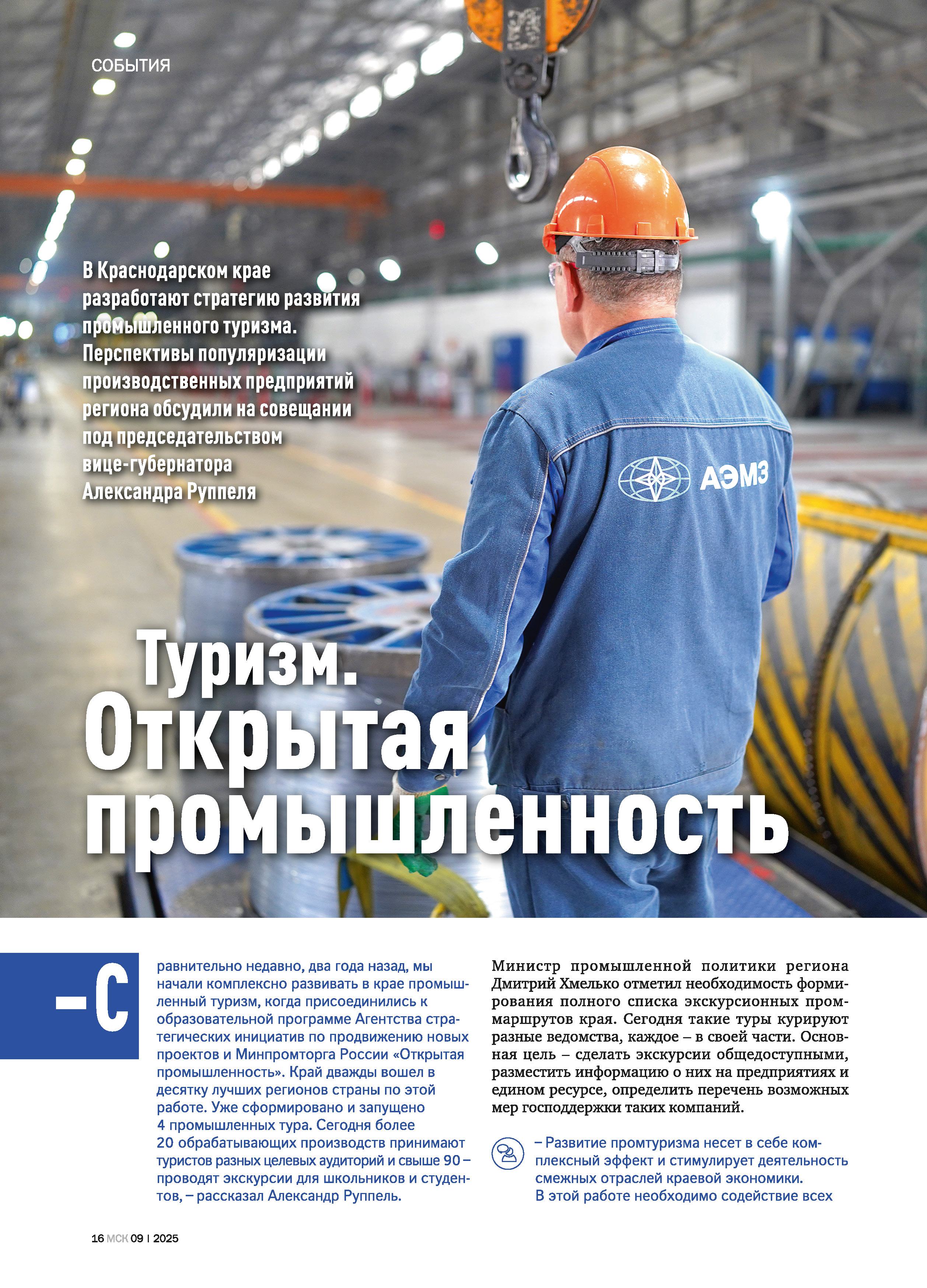 СОБЫТИЯ

В Краснодарском крае разработают стратегию развития промышленного туризма. Перспективы популяризации производственных предприятий региона обсудили на совещании под председательством вице-губернатора Александра Руппеля

АЭМЗ

Туризм. Открытая промышленность

– Сравнительно недавно, два года назад, мы начали комплексно развивать в крае промышленный туризм, когда присоединились к образовательной программе Агентства стратегических инициатив по продвижению новых проектов и Минпромторга России «Открытая промышленность». Край дважды вошел в десятку лучших регионов страны по этой работе. Уже сформировано и запущено 4 промышленных тура. Сегодня более 20 обрабатывающих производств принимают туристов разных целевых аудиторий и свыше 90 – проводят экскурсии для школьников и студентов, – рассказал Александр Руппель.

Министр промышленной политики региона Дмитрий Хмелько отметил необходимость формирования полного списка экскурсионных проммаршрутов края. Сегодня такие туры курируют разные ведомства, каждое – в своей части. Основная цель – сделать экскурсии общедоступными, разместить информацию о них на предприятиях и едином ресурсе, определить перечень возможных мер господдержки таких компаний.

– Развитие промтуризма несет в себе комплексный эффект и стимулирует деятельность смежных отраслей краевой экономики. В этой работе необходимо содействие всех

16 МСК 09 | 2025